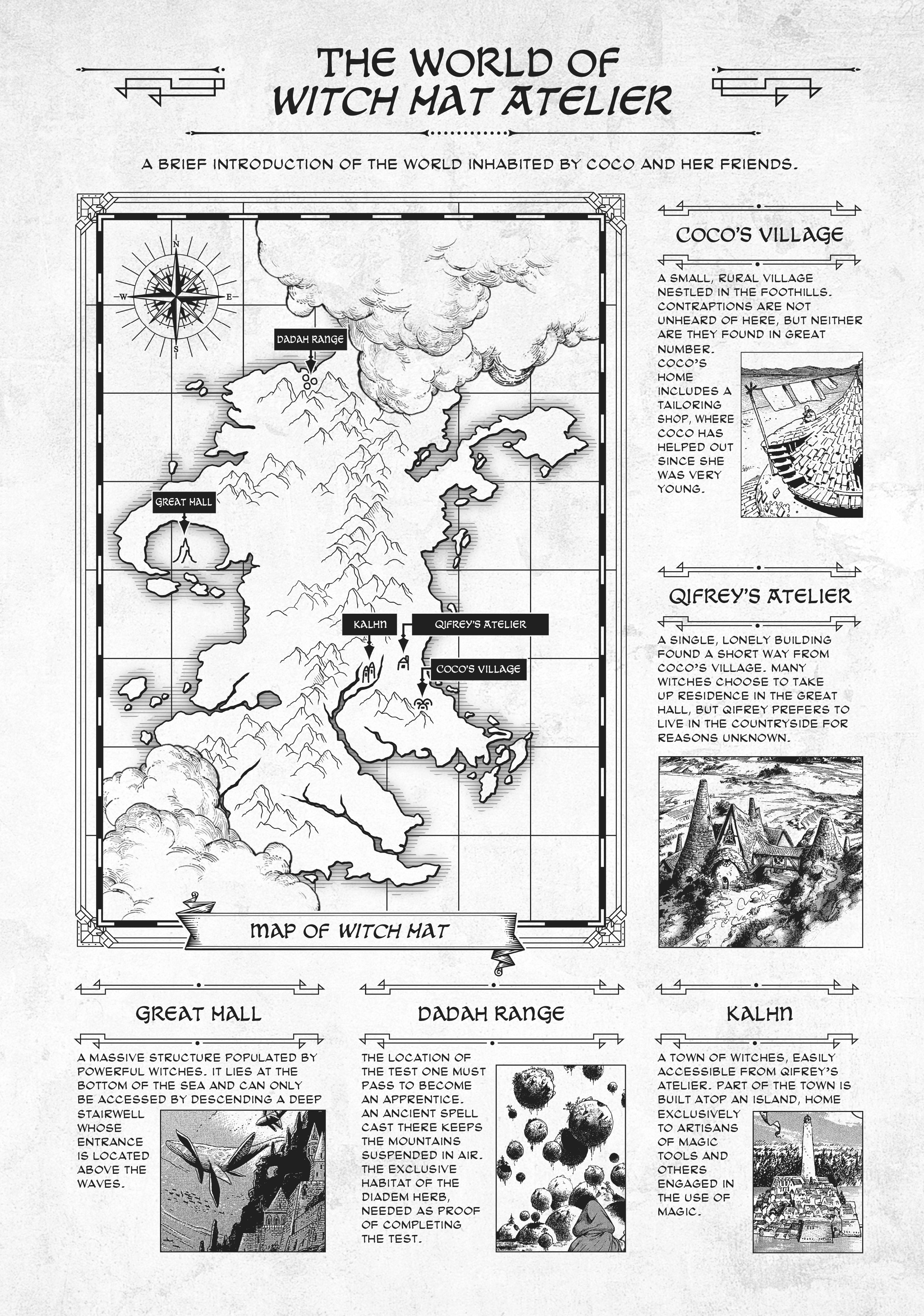 THE WORLD OF
WITCH HAT ATELIER

A BRIEF INTRODUCTION OF THE WORLD INHABITED BY COCO AND HER FRIENDS.

N
W
E
S

DADAH RANGE

GREAT HALL

KALHN

QIFREY'S ATELIER

COCO'S VILLAGE

MAP OF WITCH HAT

COCO'S VILLAGE

A SMALL, RURAL VILLAGE NESTLED IN THE FOOTHILLS. CONTRAPTIONS ARE NOT UNHEARD OF HERE, BUT NEITHER ARE THEY FOUND IN GREAT NUMBER. COCO'S HOME INCLUDES A TAILORING SHOP, WHERE COCO HAS HELPED OUT SINCE SHE WAS VERY YOUNG.

QIFREY'S ATELIER

A SINGLE, LONELY BUILDING FOUND A SHORT WAY FROM COCO'S VILLAGE. MANY WITCHES CHOOSE TO TAKE UP RESIDENCE IN THE GREAT HALL, BUT QIFREY PREFERS TO LIVE IN THE COUNTRYSIDE FOR REASONS UNKNOWN.

GREAT HALL

A MASSIVE STRUCTURE POPULATED BY POWERFUL WITCHES. IT LIES AT THE BOTTOM OF THE SEA AND CAN ONLY BE ACCESSED BY DESCENDING A DEEP STAIRWELL WHOSE ENTRANCE IS LOCATED ABOVE THE WAVES.

DADAH RANGE

THE LOCATION OF THE TEST ONE MUST PASS TO BECOME AN APPRENTICE. AN ANCIENT SPELL CAST THERE KEEPS THE MOUNTAINS SUSPENDED IN AIR. THE EXCLUSIVE HABITAT OF THE DIADEM HERB, NEEDED AS PROOF OF COMPLETING THE TEST.

KALHN

A TOWN OF WITCHES, EASILY ACCESSIBLE FROM QIFREY'S ATELIER. PART OF THE TOWN IS BUILT ATOP AN ISLAND, HOME EXCLUSIVELY TO ARTISANS OF MAGIC TOOLS AND OTHERS ENGAGED IN THE USE OF MAGIC.